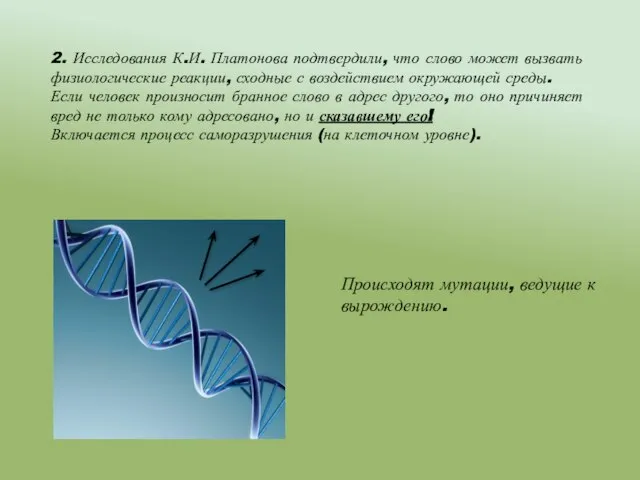 2. Исследования К.И. Платонова подтвердили, что слово может вызвать физиологические реакции, сходные с воздействием окружающей среды. Если человек произносит бранное слово в адрес другого, то оно причиняет вред не только кому адресовано, но и сказавшему его! Включается процесс саморазрушения (на клеточном уровне).

Происходят мутации, ведущие к вырождению.